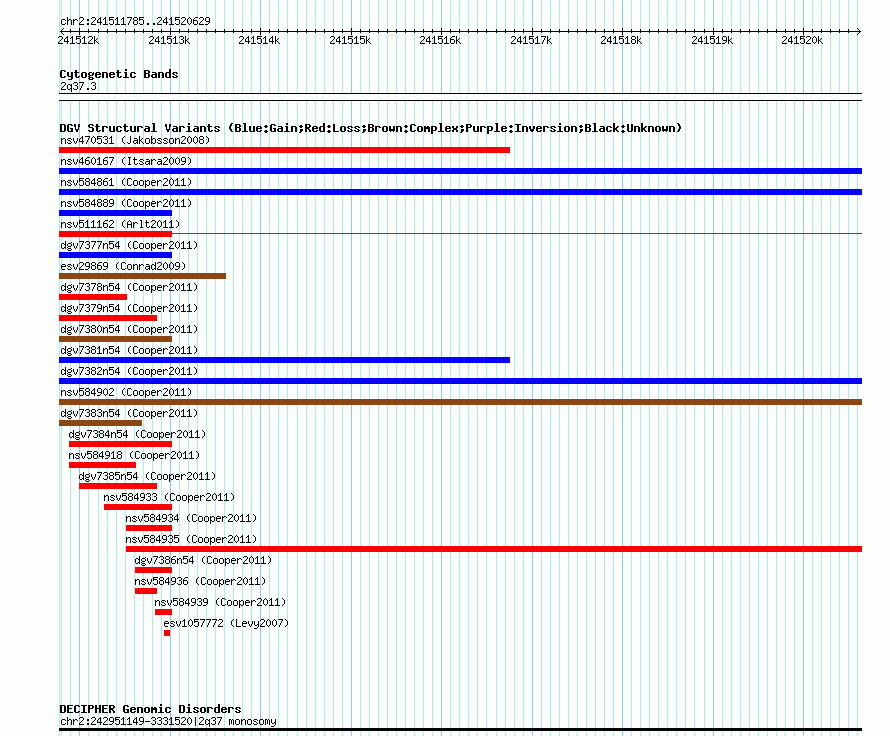 chr2:241511785..241520629

241512k 241513k 241514k 241515k 241516k 241517k 241518k 241519k 241520k

Cytogenetic Bands
2q37.3

DGV Structural Variants (Blue:Gain;Red:Loss;Brown:Complex;Purple:Inversion;Black:Unknown)
nsv470531 (Jakobsson2008)
nsv460167 (Itsara2009)
nsv584861 (Cooper2011)
nsv584889 (Cooper2011)
nsv511162 (Arlt2011)
dgv7377n54 (Cooper2011)
esv29869 (Conrad2009)
dgv7378n54 (Cooper2011)
dgv7379n54 (Cooper2011)
dgv7380n54 (Cooper2011)
dgv7381n54 (Cooper2011)
dgv7382n54 (Cooper2011)
nsv584902 (Cooper2011)
dgv7383n54 (Cooper2011)
dgv7384n54 (Cooper2011)
nsv584918 (Cooper2011)
dgv7385n54 (Cooper2011)
nsv584933 (Cooper2011)
nsv584934 (Cooper2011)
nsv584935 (Cooper2011)
dgv7386n54 (Cooper2011)
nsv584936 (Cooper2011)
nsv584939 (Cooper2011)
esv1057772 (Levy2007)

DECIPHER Genomic Disorders
chr2:242951149-3331520|2q37 monosomy